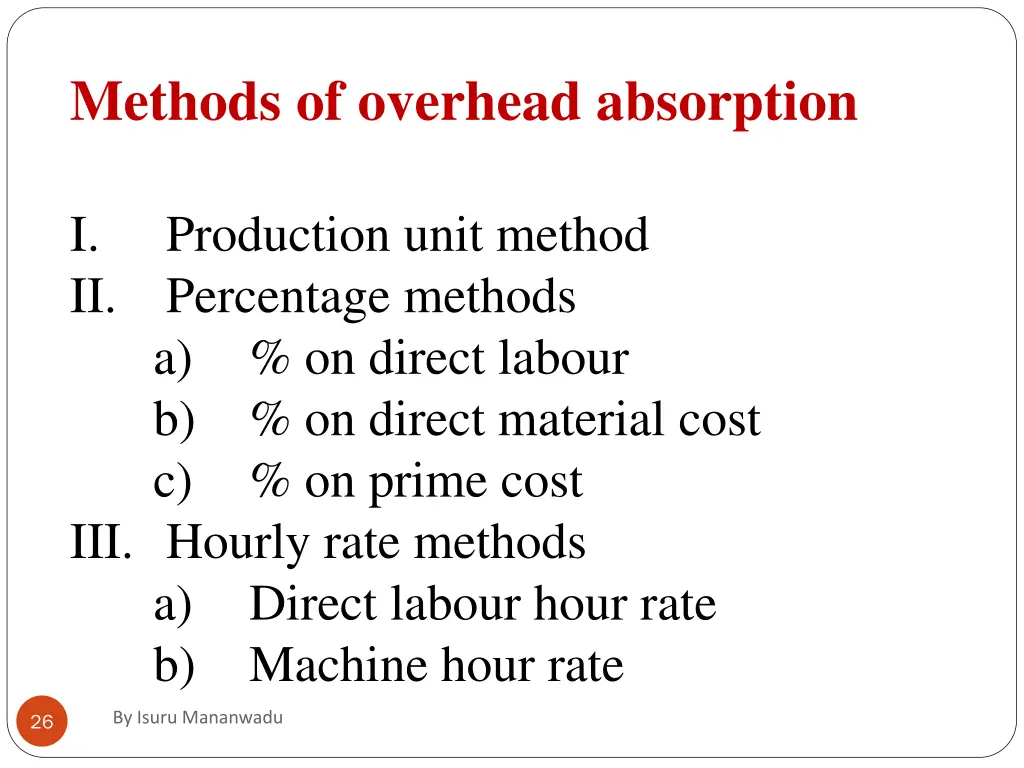 Methods of overhead absorption

I. Production unit method
II. Percentage methods
a) % on direct labour
b) % on direct material cost
c) % on prime cost
III. Hourly rate methods
a) Direct labour hour rate
b) Machine hour rate

26

By Isuru Mananwadu